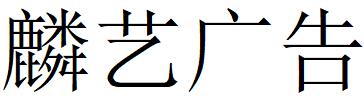 麟艺广告